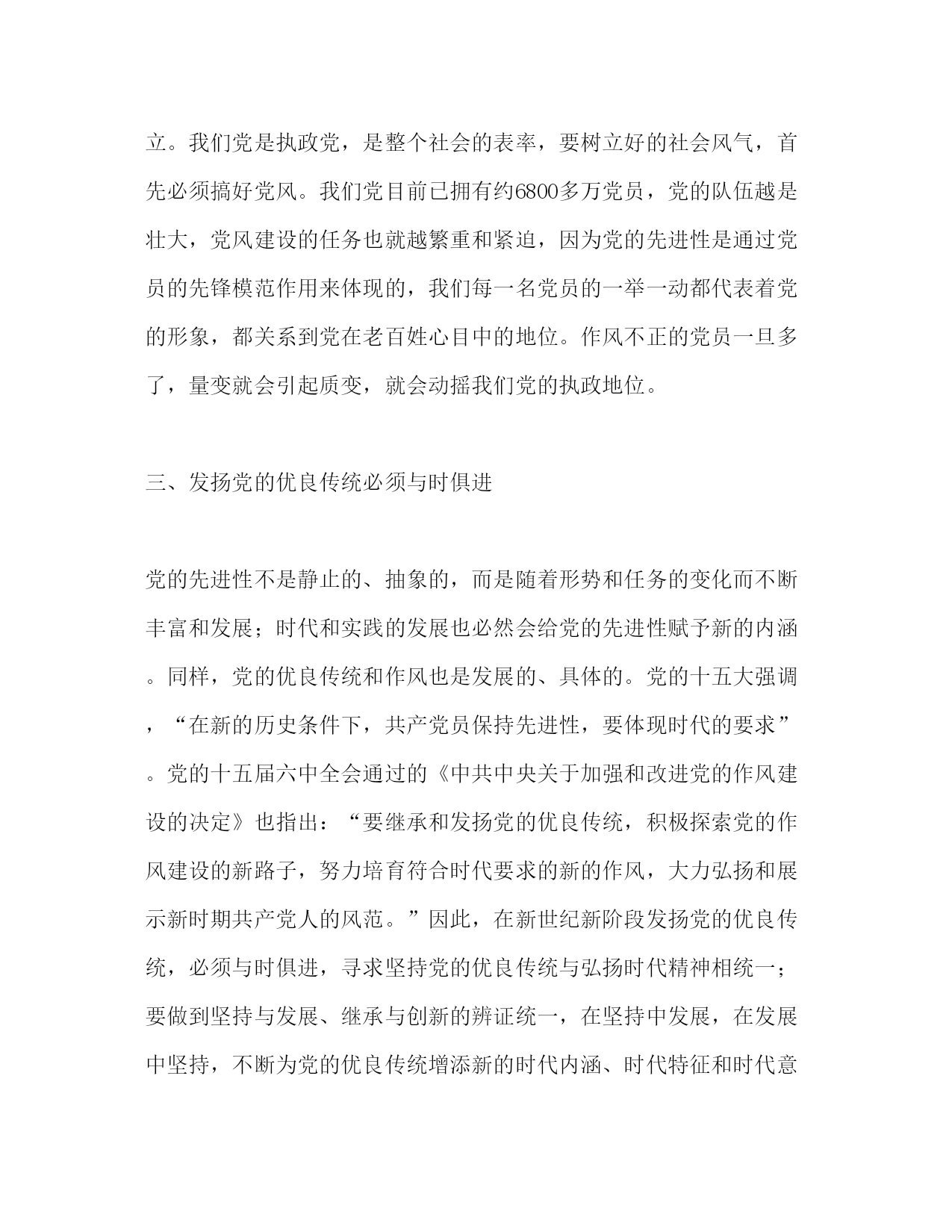 立。我们党是执政党，是整个社会的表率，要树立好的社会风气，首先必须搞好党风。我们党目前已拥有约6800多万党员，党的队伍越是壮大，党风建设的任务也就越繁重和紧迫，因为党的先进性是通过党员的先锋模范作用来体现的，我们每一名党员的一举一动都代表着党的形象，都关系到党在老百姓心目中的地位。作风不正的党员一旦多了，量变就会引起质变，就会动摇我们党的执政地位。

三、发扬党的优良传统必须与时俱进

党的先进性不是静止的、抽象的，而是随着形势和任务的变化而不断丰富和发展；时代和实践的发展也必然会给党的先进性赋予新的内涵。同样，党的优良传统和作风也是发展的、具体的。党的十五大强调，“在新的历史条件下，共产党员保持先进性，要体现时代的要求”。党的十五届六中全会通过的《中共中央关于加强和改进党的作风建设的决定》也指出：“要继承和发扬党的优良传统，积极探索党的作风建设的新路子，努力培育符合时代要求的新的作风，大力弘扬和展示新时期共产党人的风范。”因此，在新世纪新阶段发扬党的优良传统，必须与时俱进，寻求坚持党的优良传统与弘扬时代精神相统一；要做到坚持与发展、继承与创新的辨证统一，在坚持中发展，在发展中坚持，不断为党的优良传统增添新的时代内涵、时代特征和时代意